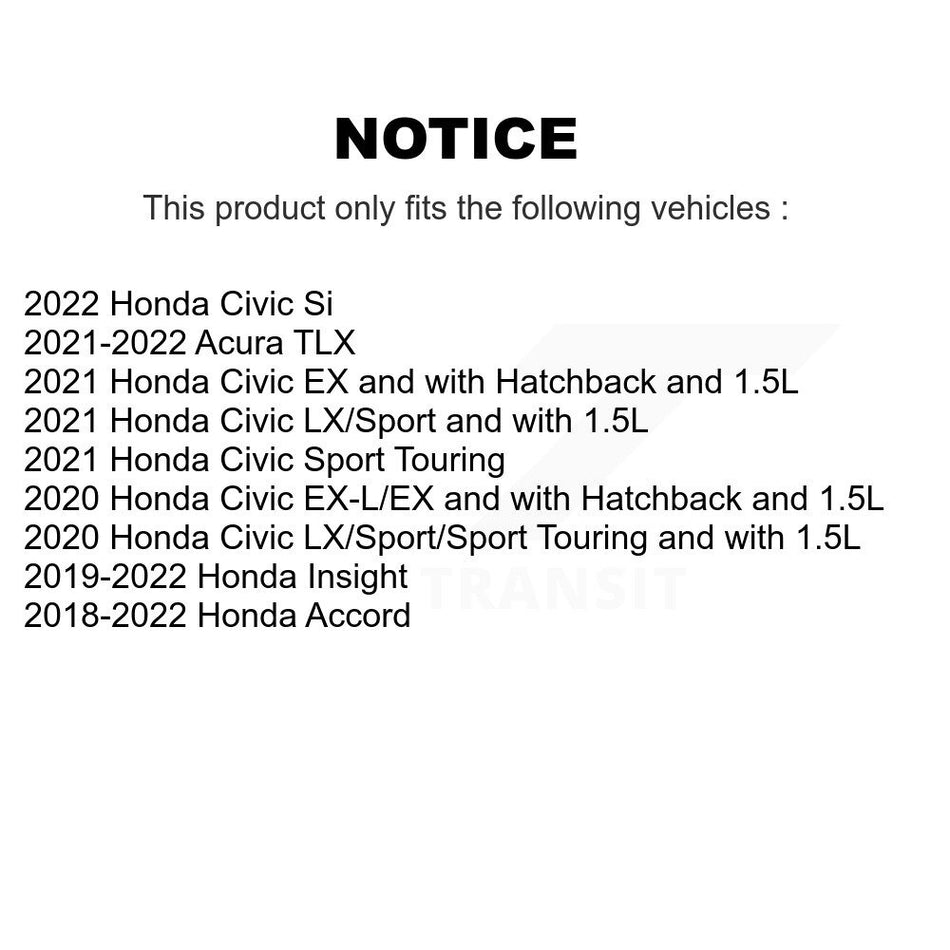 NOTICE

This product only fits the following vehicles :

2022 Honda Civic Si
2021-2022 Acura TLX
2021 Honda Civic EX and with Hatchback and 1.5L
2021 Honda Civic LX/Sport and with 1.5L
2021 Honda Civic Sport Touring
2020 Honda Civic EX-L/EX and with Hatchback and 1.5L
2020 Honda Civic LX/Sport/Sport Touring and with 1.5L
2019-2022 Honda Insight
2018-2022 Honda Accord

TRANSIT